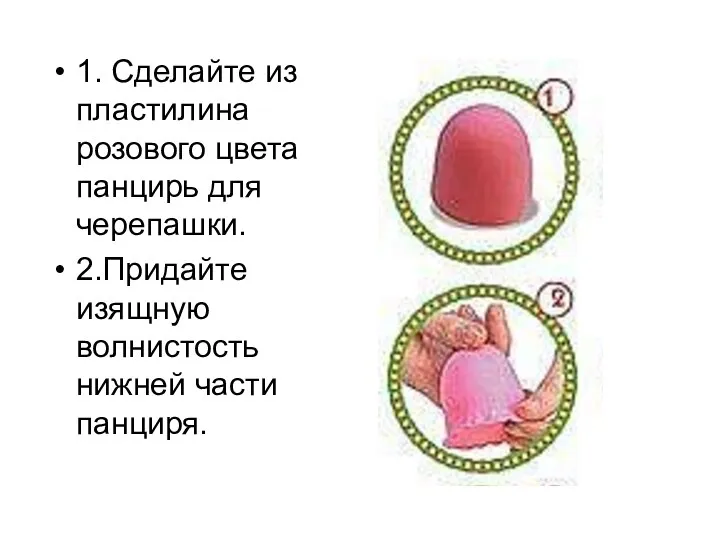 • 1. Сделайте из пластилина розового цвета панцирь для черепашки.

• 2.Придайте изящную волнистость нижней части панциря.

1

2